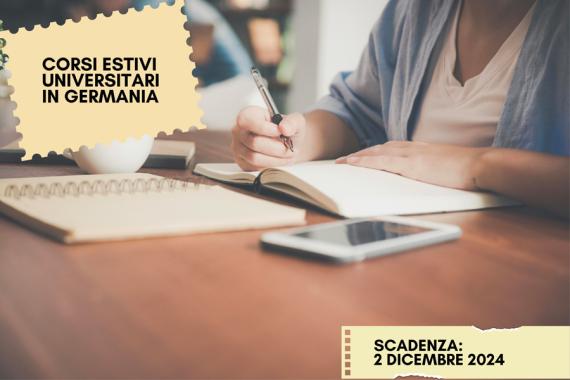 CORSI ESTIVI UNIVERSITARI IN GERMANIA

SCADENZA:
2 DICEMBRE 2024